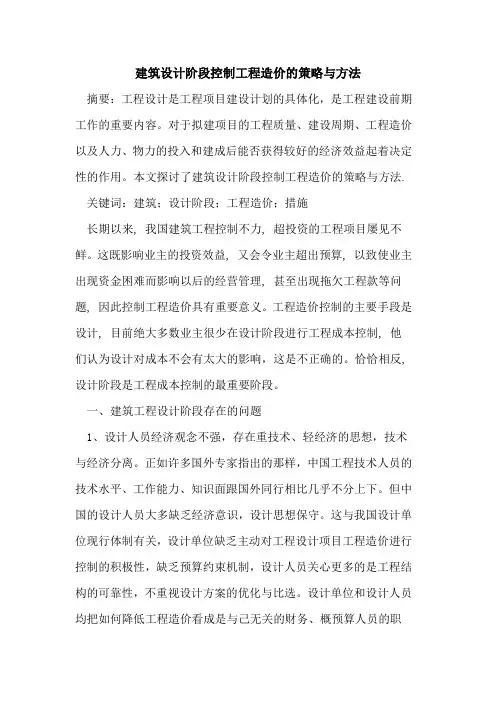 建筑设计阶段控制工程造价的策略与方法

摘要：工程设计是工程项目建设计划的具体化，是工程建设前期工作的重要内容。对于拟建项目的工程质量、建设周期、工程造价以及人力、物力的投入和建成后能否获得较好的经济效益起着决定性的作用。本文探讨了建筑设计阶段控制工程造价的策略与方法.

关键词：建筑；设计阶段；工程造价；措施

长期以来，我国建筑工程控制不力，超投资的工程项目屡见不鲜。这既影响业主的投资效益，又会令业主超出预算，以致使业主出现资金困难而影响以后的经营管理，甚至出现拖欠工程款等问题，因此控制工程造价具有重要意义。工程造价控制的主要手段是设计，目前绝大多数业主很少在设计阶段进行工程成本控制，他们认为设计对成本不会有太大的影响，这是不正确的。恰恰相反，设计阶段是工程成本控制的最重要阶段。

一、建筑工程设计阶段存在的问题

1、设计人员经济观念不强，存在重技术、轻经济的思想，技术与经济分离。正如许多国外专家指出的那样，中国工程技术人员的技术水平、工作能力、知识面跟国外同行相比几乎不分上下。但中国的设计人员大多缺乏经济意识，设计思想保守。这与我国设计单位现行体制有关，设计单位缺乏主动对工程设计项目工程造价进行控制的积极性，缺乏预算约束机制，设计人员关心更多的是工程结构的可靠性，不重视设计方案的优化与比选。设计单位和设计人员均把如何降低工程造价看成是与己无关的财务、概预算人员的职